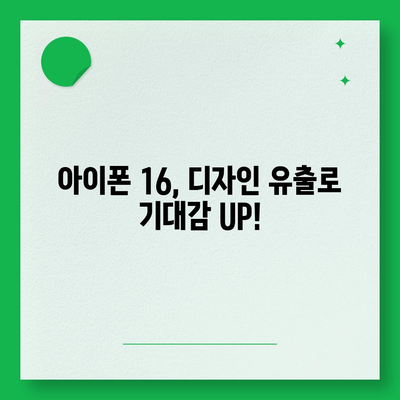 아이폰 16, 디자인 유출로 기대감 UP!